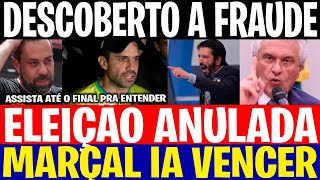 DESCOBERTO A FRAUDE

ASSISTA ATÉ O FINAL PRA ENTENDER

ELEIÇAO ANULADA

MARÇAL IA VENCER